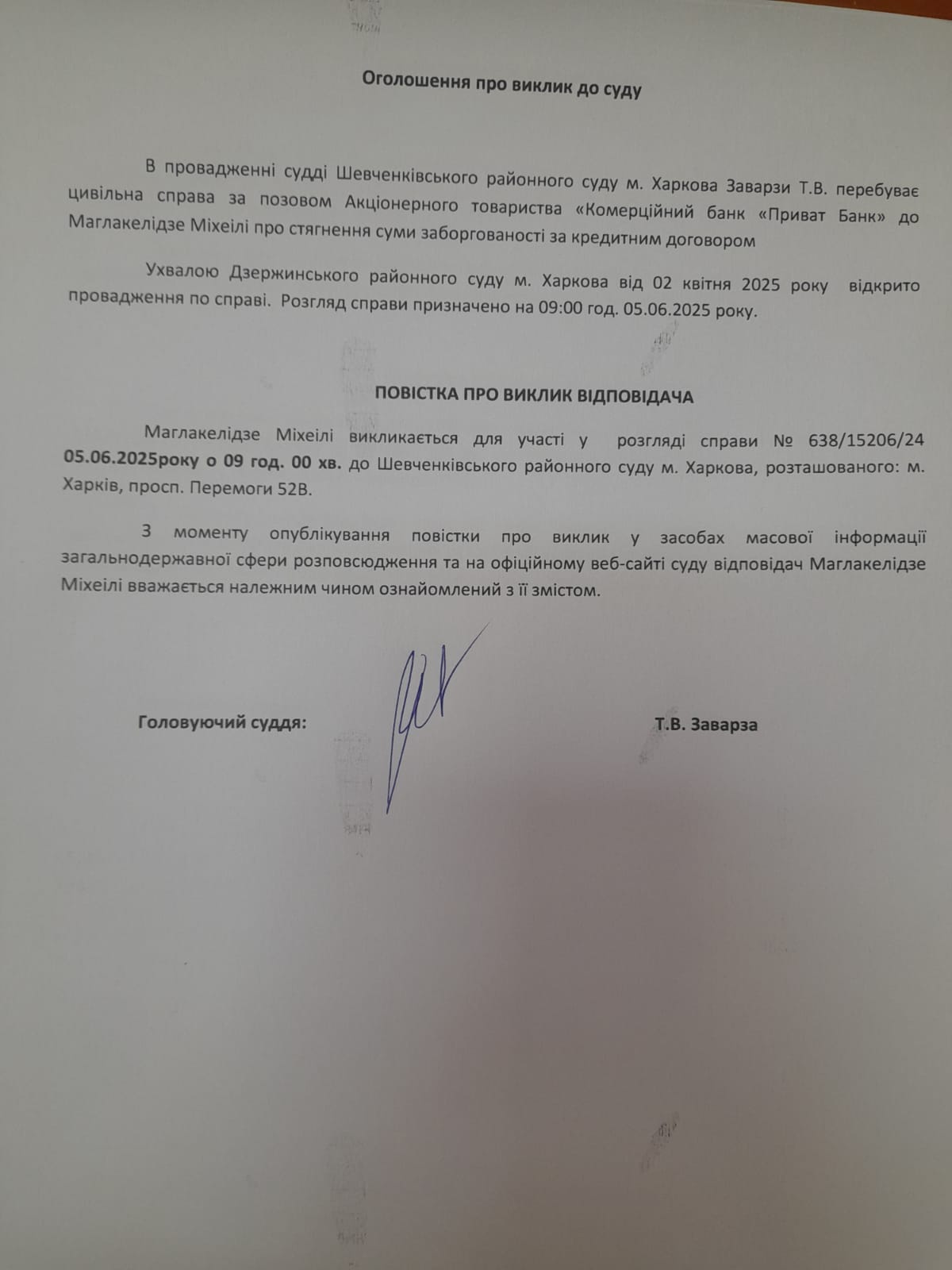 Оголошення про виклик до суду

В провадженні судді Шевченківського районного суду м. Харкова Заварзи Т.В. перебуває цивільна справа за позовом Акціонерного товариства «Комерційний банк «Приват Банк» до Маглакелідзе Міхеілі про стягнення суми заборгованості за кредитним договором

Ухвалою Дзержинського районного суду м. Харкова від 02 квітня 2025 року відкрито провадження по справі. Розгляд справи призначено на 09:00 год. 05.06.2025 року.

ПОВІСТКА ПРО ВИКЛИК ВІДПОВІДАЧА

Маглакелідзе Міхеілі викликається для участі у розгляді справи № 638/15206/24 05.06.2025року о 09 год. 00 хв. до Шевченківського районного суду м. Харкова, розташованого: м. Харків, просп. Перемоги 52В.

З моменту опублікування повістки про виклик у засобах масової інформації загальнодержавної сфери розповсюдження та на офіційному веб-сайті суду відповідач Маглакелідзе Міхеілі вважається належним чином ознайомлений з її змістом.

Головуючий суддя: Т.В. Заварза